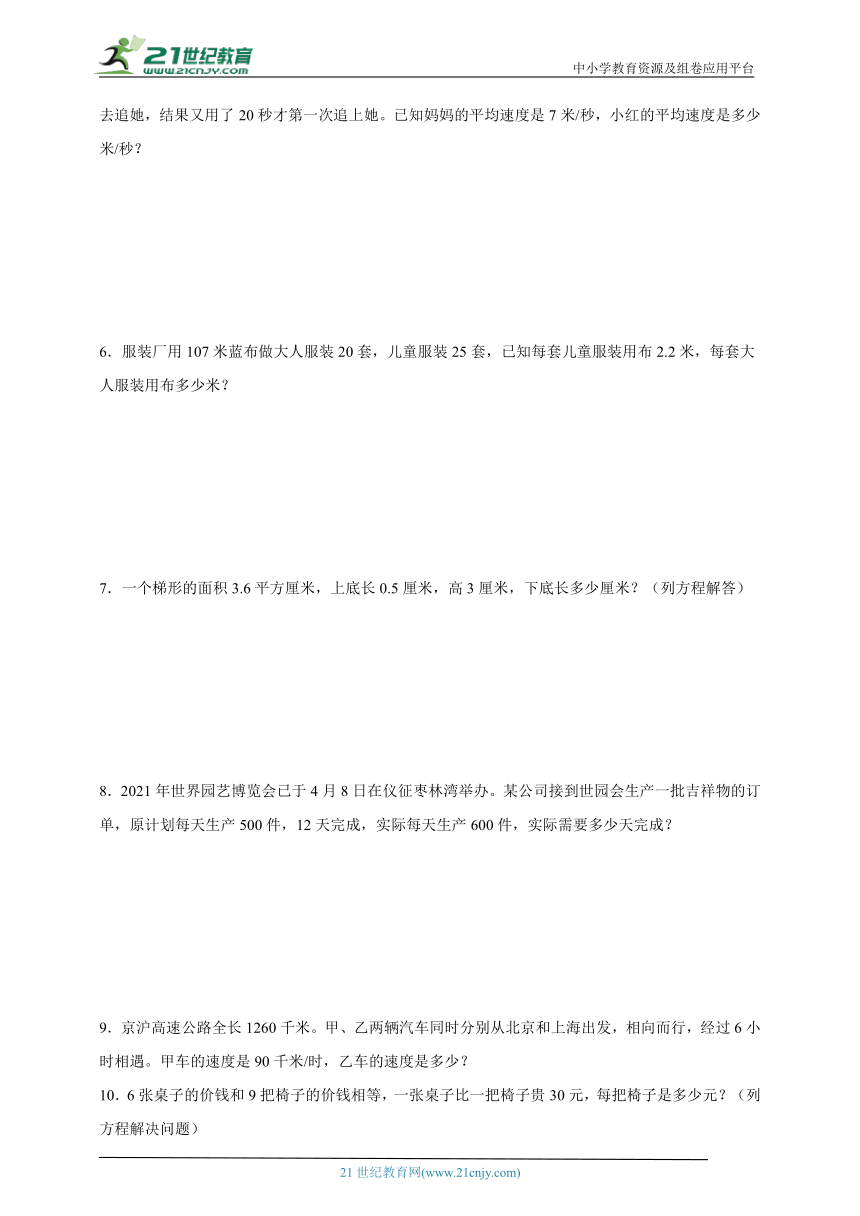 21世纪教育
www.21cnjy.com
中小学教育资源及组卷应用平台

去追她，结果又用了 20 秒才第一次追上她。已知妈妈的平均速度是 7 米/秒，小红的平均速度是多少米/秒？

6．服装厂用 107 米蓝布做大人服装 20 套，儿童服装 25 套，已知每套儿童服装用布 2.2 米，每套大人服装用布多少米？

7．一个梯形的面积 3.6 平方厘米，上底长 0.5 厘米，高 3 厘米，下底长多少厘米？（列方程解答）

8．2021 年世界园艺博览会已于 4 月 8 日在仪征枣林湾举办。某公司接到世园会生产一批吉祥物的订单，原计划每天生产 500 件，12 天完成，实际每天生产 600 件，实际需要多少天完成？

9．京沪高速公路全长 1260 千米。甲、乙两辆汽车同时分别从北京和上海出发，相向而行，经过 6 小时相遇。甲车的速度是 90 千米/时，乙车的速度是多少？

10．6 张桌子的价钱和 9 把椅子的价钱相等，一张桌子比一把椅子贵 30 元，每把椅子是多少元？（列方程解决问题）

21 世纪教育网(www.21cnjy.com)